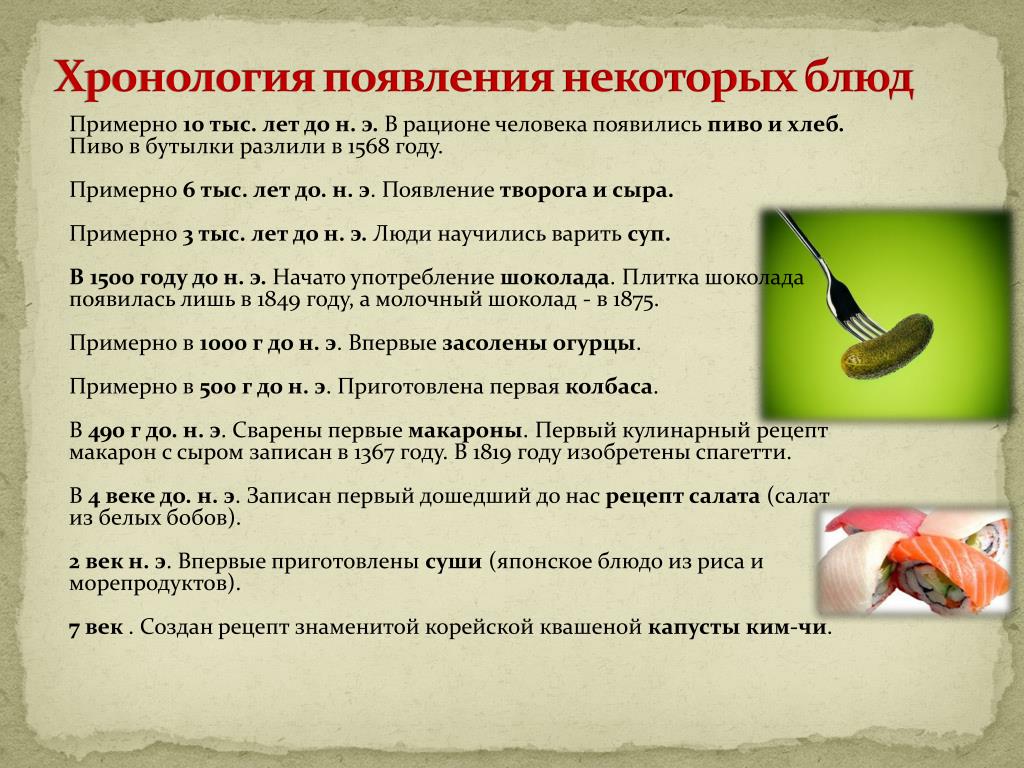 Хронология появления некоторых блюд

Примерно 10 тыс. лет до н. э. В рационе человека появились пиво и хлеб. Пиво в бутылки разлили в 1568 году.

Примерно 6 тыс. лет до. н. э. Появление творога и сыра.

Примерно 3 тыс. лет до н. э. Люди научились варить суп.

В 1500 году до н. э. Начато употребление шоколада. Плитка шоколада появилась лишь в 1849 году, а молочный шоколад - в 1875.

Примерно в 1000 г до н. э. Впервые засолены огурцы.

Примерно в 500 г до н. э. Приготовлена первая колбаса.

В 490 г до. н. э. Сварены первые макароны. Первый кулинарный рецепт макарон с сыром записан в 1367 году. В 1819 году изобретены спагетти.

В 4 веке до. н. э. Записан первый дошедший до нас рецепт салата (салат из белых бобов).

2 век н. э. Впервые приготовлены суши (японское блюдо из риса и морепродуктов).

7 век . Создан рецепт знаменитой корейской квашеной капусты ким-чи.